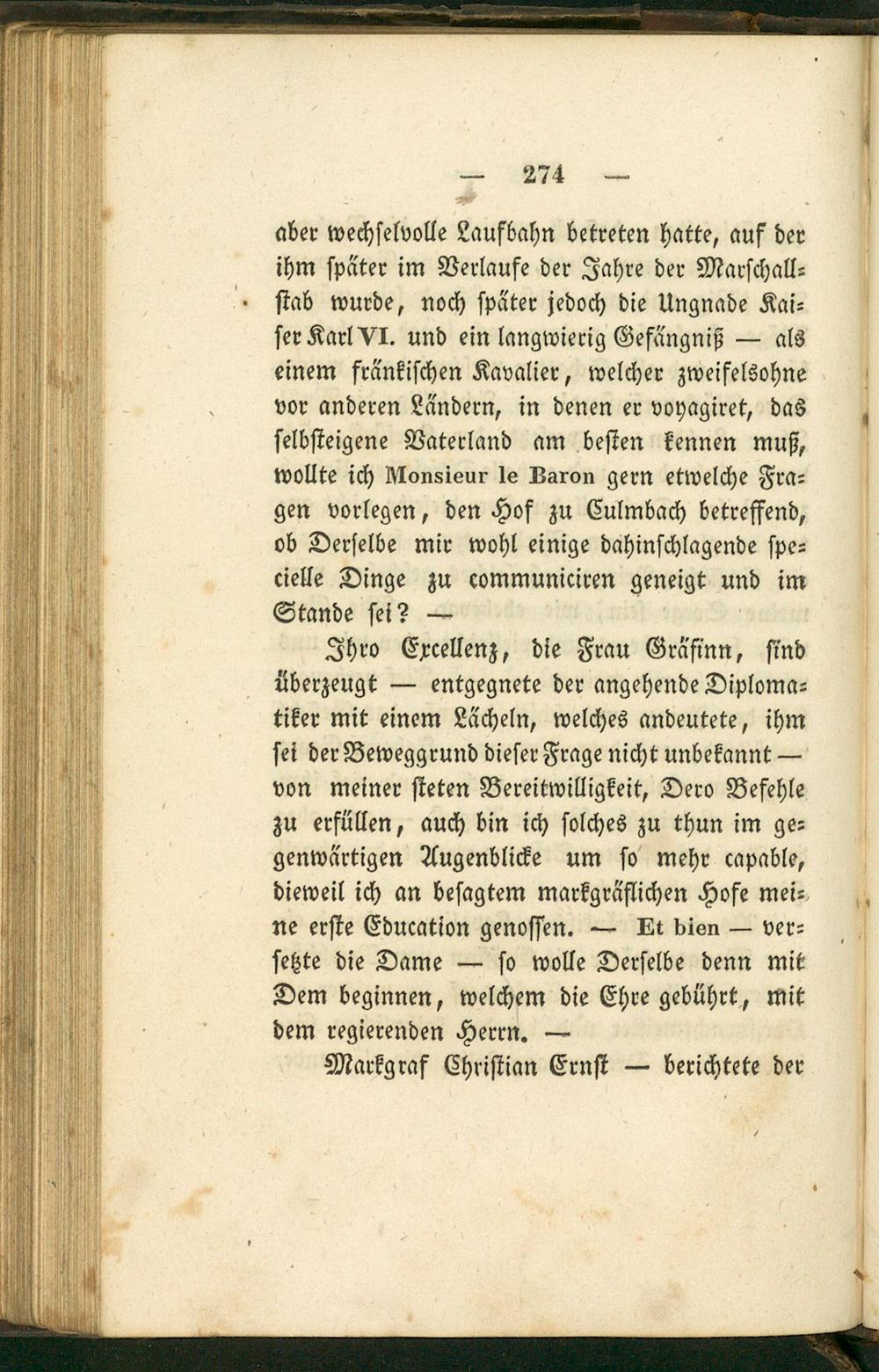 — 274 —

aber wechselvolle Laufbahn betreten hatte, auf der ihm später im Verlaufe der Jahre der Marschallstab wurde, noch später jedoch die Ungnade Kaiser Karl VI. und ein langwierig Gefängniß — als einem fränkischen Kavalier, welcher zweifelsohne vor anderen Ländern, in denen er voyagiret, das selbsteigene Vaterland am besten kennen muß, wollte ich Monsieur le Baron gern etwelche Fragen vorlegen, den Hof zu Culmbach betreffend, ob Derselbe mir wohl einige dahinschlagende specielle Dinge zu communiciren geneigt und im Stande sei? —

Ihro Excellenz, die Frau Gräfinn, sind überzeugt — entgegnete der angehende Diplomatiker mit einem Lächeln, welches andeutete, ihm sei der Beweggrund dieser Frage nicht unbekannt — von meiner steten Bereitwilligkeit, Dero Befehle zu erfüllen, auch bin ich solches zu thun im gegenwärtigen Augenblicke um so mehr capable, dieweil ich an besagtem markgräflichen Hofe meine erste Education genossen. — Et bien — versetzte die Dame — so wolle Derselbe denn mit Dem beginnen, welchem die Ehre gebührt, mit dem regierenden Herrn. —

Markgraf Christian Ernst — berichtete der